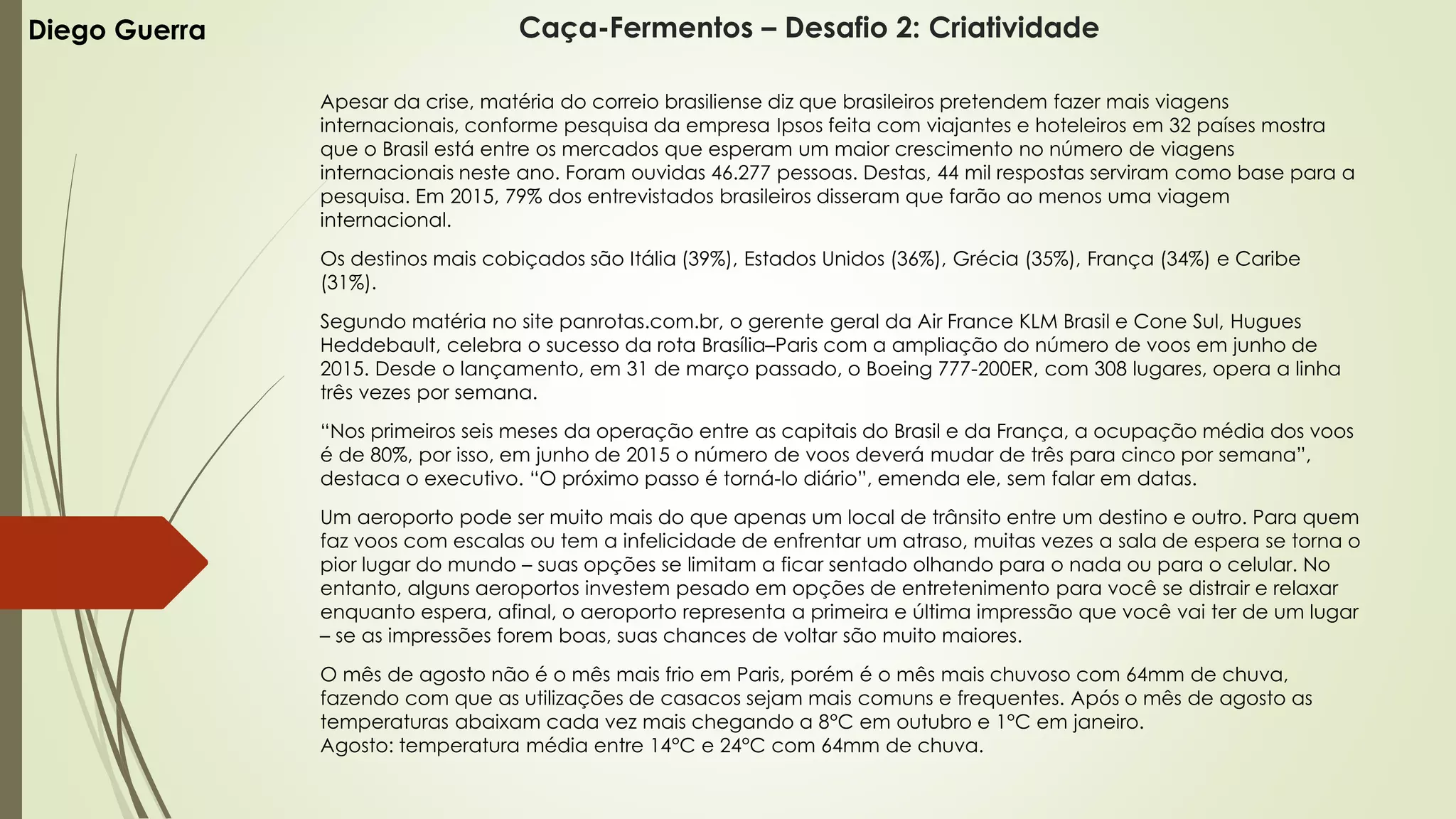 Diego Guerra

Caça-Fermentos – Desafio 2: Criatividade

Apesar da crise, matéria do correio brasiliense diz que brasileiros pretendem fazer mais viagens internacionais, conforme pesquisa da empresa Ipsos feita com viajantes e hoteleiros em 32 países mostra que o Brasil está entre os mercados que esperam um maior crescimento no número de viagens internacionais neste ano. Foram ouvidas 46.277 pessoas. Destas, 44 mil respostas serviram como base para a pesquisa. Em 2015, 79% dos entrevistados brasileiros disseram que farão ao menos uma viagem internacional.

Os destinos mais cobiçados são Itália (39%), Estados Unidos (36%), Grécia (35%), França (34%) e Caribe (31%).

Segundo matéria no site panrotas.com.br, o gerente geral da Air France KLM Brasil e Cone Sul, Hugues Heddebault, celebra o sucesso da rota Brasília–Paris com a ampliação do número de voos em junho de 2015. Desde o lançamento, em 31 de março passado, o Boeing 777-200ER, com 308 lugares, opera a linha três vezes por semana.

“Nos primeiros seis meses da operação entre as capitais do Brasil e da França, a ocupação média dos voos é de 80%, por isso, em junho de 2015 o número de voos deverá mudar de três para cinco por semana”, destaca o executivo. “O próximo passo é torná-lo diário”, emenda ele, sem falar em datas.

Um aeroporto pode ser muito mais do que apenas um local de trânsito entre um destino e outro. Para quem faz voos com escalas ou tem a infelicidade de enfrentar um atraso, muitas vezes a sala de espera se torna o pior lugar do mundo – suas opções se limitam a ficar sentado olhando para o nada ou para o celular. No entanto, alguns aeroportos investem pesado em opções de entretenimento para você se distrair e relaxar enquanto espera, afinal, o aeroporto representa a primeira e última impressão que você vai ter de um lugar – se as impressões forem boas, suas chances de voltar são muito maiores.

O mês de agosto não é o mês mais frio em Paris, porém é o mês mais chuvoso com 64mm de chuva, fazendo com que as utilizações de casacos sejam mais comuns e frequentes. Após o mês de agosto as temperaturas abaixam cada vez mais chegando a 8°C em outubro e 1°C em janeiro.
Agosto: temperatura média entre 14°C e 24°C com 64mm de chuva.